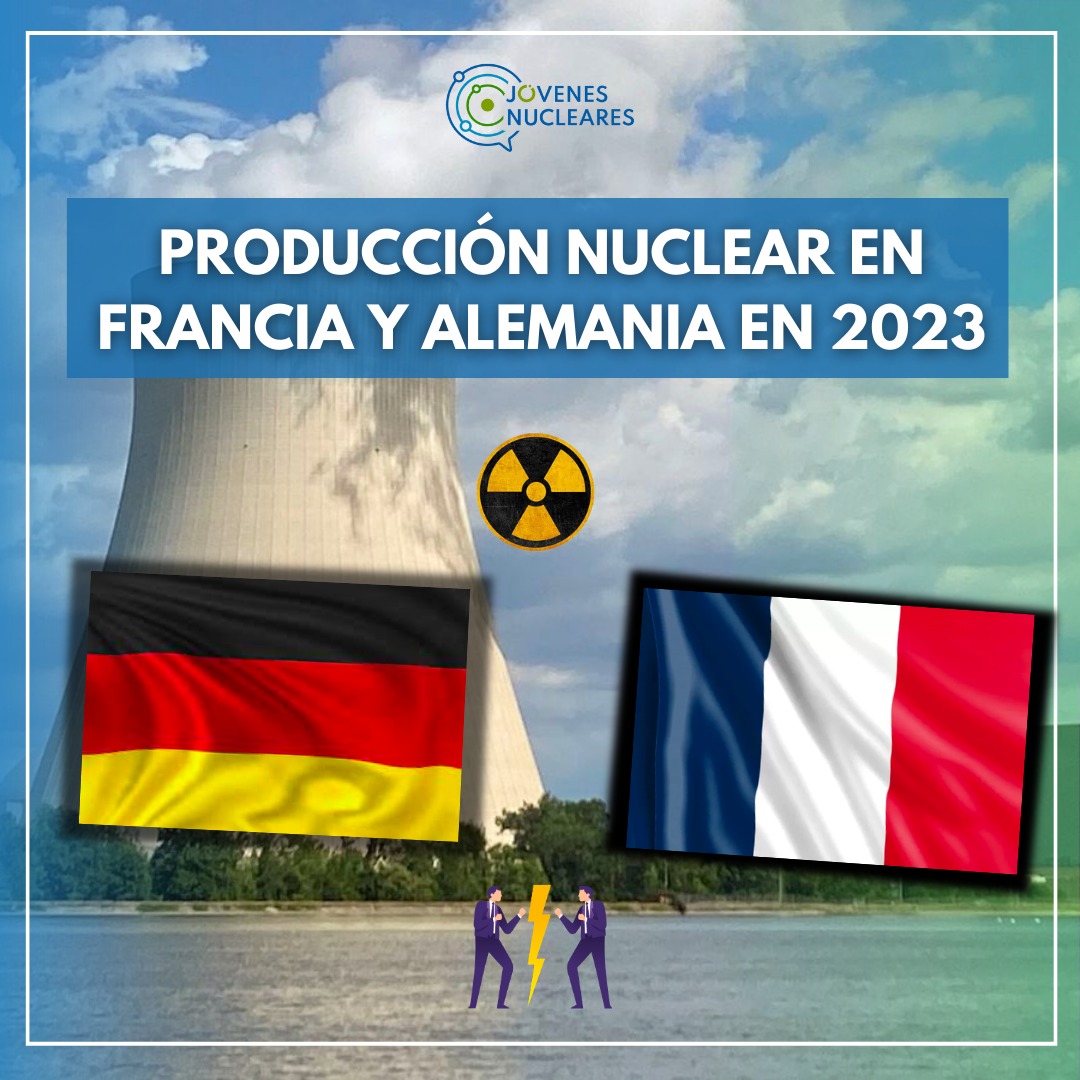 JOVENES NUCLEARES

PRODUCCIÓN NUCLEAR EN FRANCIA Y ALEMANIA EN 2023